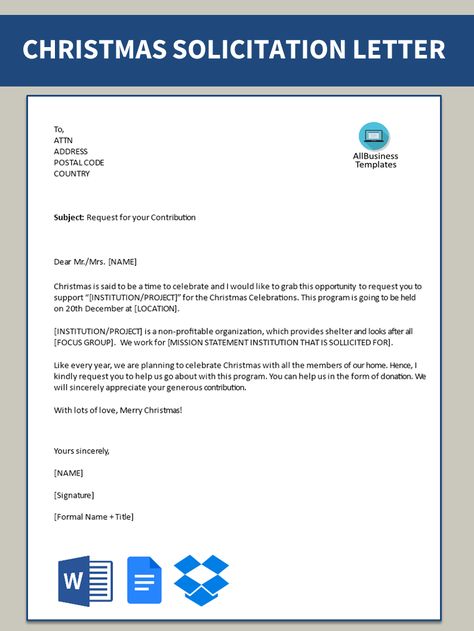 CHRISTMAS SOLICITATION LETTER

To,
ATTN
ADDRESS
POSTAL CODE
COUNTRY

AllBusiness Templates

Subject: Request for your Contribution

Dear Mr./Mrs. [NAME]

Christmas is said to be a time to celebrate and I would like to grab this opportunity to request you to support "[INSTITUTION/PROJECT]" for the Christmas Celebrations. This program is going to be held on 20th December at [LOCATION].

[INSTITUTION/PROJECT] is a non-profitable organization, which provides shelter and looks after all [FOCUS GROUP]. We work for [MISSION STATEMENT INSTITUTION THAT IS SOLLICITED FOR].

Like every year, we are planning to celebrate Christmas with all the members of our home. Hence, I kindly request you to help us go about with this program. You can help us in the form of donation. We will sincerely appreciate your generous contribution.

With lots of love, Merry Christmas!

Yours sincerely,

[NAME]

[Signature]

[Formal Name + Title]

W